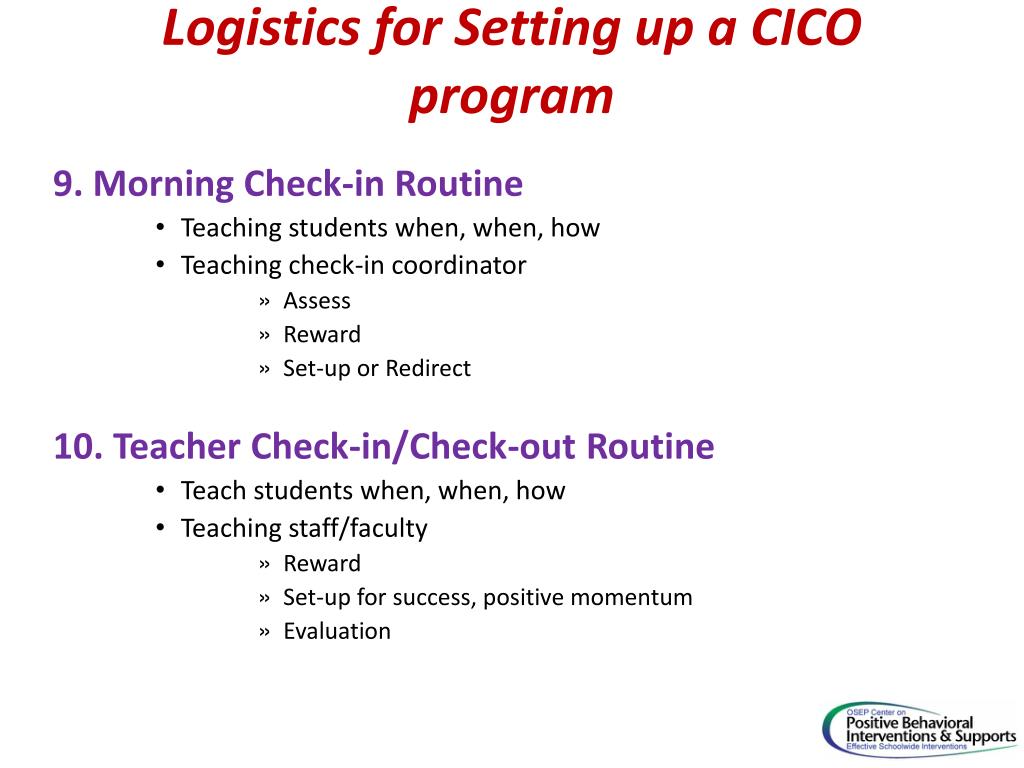 Logistics for Setting up a CICO program

9. Morning Check-in Routine
• Teaching students when, when, how
• Teaching check-in coordinator
» Assess
» Reward
» Set-up or Redirect

10. Teacher Check-in/Check-out Routine
• Teach students when, when, how
• Teaching staff/faculty
» Reward
» Set-up for success, positive momentum
» Evaluation

OSEP Center on
Positive Behavioral Interventions & Supports
Effective Schoolwide Interventions